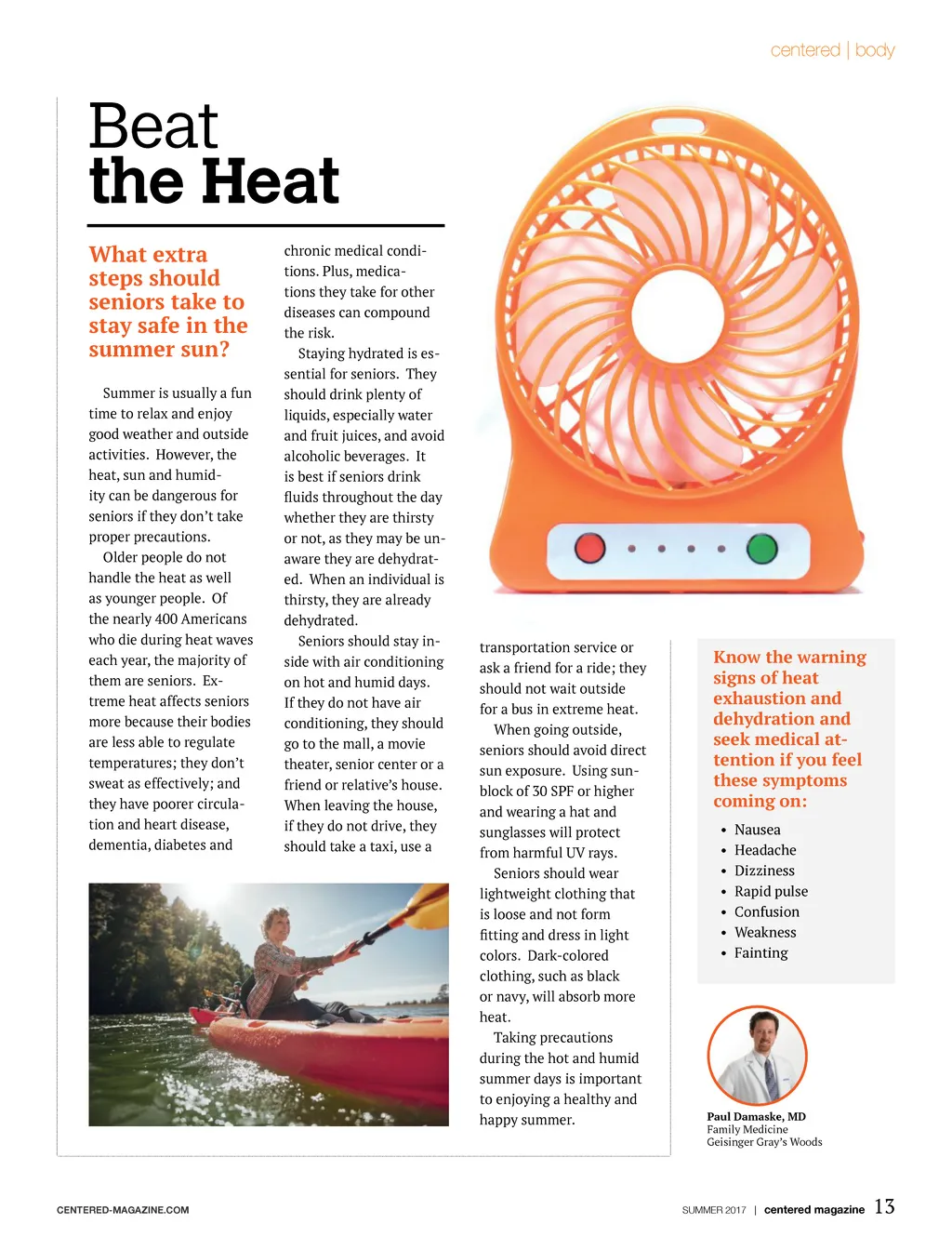 centered | body

Beat
the Heat

What extra steps should seniors take to stay safe in the summer sun?

Summer is usually a fun time to relax and enjoy good weather and outside activities. However, the heat, sun and humidity can be dangerous for seniors if they don't take proper precautions.

Older people do not handle the heat as well as younger people. Of the nearly 400 Americans who die during heat waves each year, the majority of them are seniors. Extreme heat affects seniors more because their bodies are less able to regulate temperatures; they don't sweat as effectively; and they have poorer circulation and heart disease, dementia, diabetes and chronic medical conditions. Plus, medications they take for other diseases can compound the risk.

Staying hydrated is essential for seniors. They should drink plenty of liquids, especially water and fruit juices, and avoid alcoholic beverages. It is best if seniors drink fluids throughout the day whether they are thirsty or not, as they may be unaware they are dehydrated. When an individual is thirsty, they are already dehydrated.

Seniors should stay inside with air conditioning on hot and humid days. If they do not have air conditioning, they should go to the mall, a movie theater, senior center or a friend or relative's house. When leaving the house, if they do not drive, they should take a taxi, use a transportation service or ask a friend for a ride; they should not wait outside for a bus in extreme heat.

When going outside, seniors should avoid direct sun exposure. Using sunblock of 30 SPF or higher and wearing a hat and sunglasses will protect from harmful UV rays.

Seniors should wear lightweight clothing that is loose and not form fitting and dress in light colors. Dark-colored clothing, such as black or navy, will absorb more heat.

Taking precautions during the hot and humid summer days is important to enjoying a healthy and happy summer.

Know the warning signs of heat exhaustion and dehydration and seek medical attention if you feel these symptoms coming on:

• Nausea
• Headache
• Dizziness
• Rapid pulse
• Confusion
• Weakness
• Fainting

Paul Damaske, MD
Family Medicine
Geisinger Gray's Woods

CENTERED-MAGAZINE.COM

SUMMER 2017 | centered magazine 13